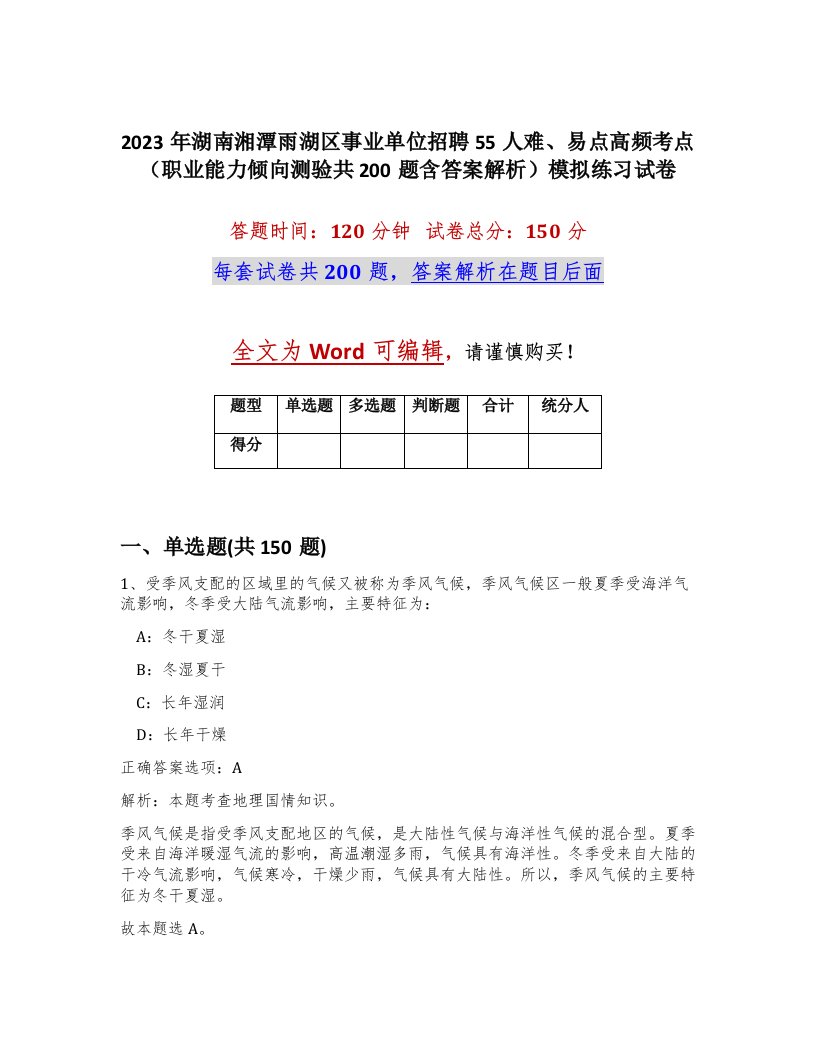 2023 年湖南湘潭雨湖区事业单位招聘 55 人难、易点高频考点（职业能力倾向测验共 200 题含答案解析）模拟练习试卷

答题时间：120 分钟 试卷总分：150 分

每套试卷共 200 题，答案解析在题目后面

全文为 Word 可编辑，请谨慎购买！

| 题型 | 单选题 | 多选题 | 判断题 | 合计 | 统分人 |
|---|---|---|---|---|---|
| 得分 | | | | | |

一、单选题(共 150 题)

1、受季风支配的区域里的气候又被称为季风气候，季风气候区一般夏季受海洋气流影响，冬季受大陆气流影响，主要特征为：

A：冬干夏湿

B：冬湿夏干

C：长年湿润

D：长年干燥

正确答案选项：A

解析：本题考查地理国情知识。

季风气候是指受季风支配地区的气候，是大陆性气候与海洋性气候的混合型。夏季受来自海洋暖湿气流的影响，高温潮湿多雨，气候具有海洋性。冬季受来自大陆的干冷气流影响，气候寒冷，干燥少雨，气候具有大陆性。所以，季风气候的主要特征为冬干夏湿。

故本题选 A。